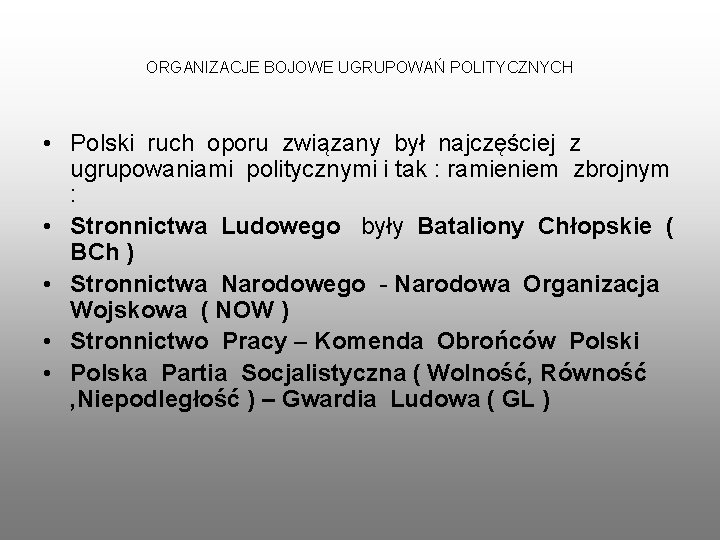 ORGANIZACJE BOJOWE UGRUPOWAŃ POLITYCZNYCH

• Polski ruch oporu związany był najczęściej z ugrupowaniami politycznymi i tak : ramieniem zbrojnym :
• Stronnictwa Ludowego były Bataliony Chłopskie ( BCh )
• Stronnictwa Narodowego - Narodowa Organizacja Wojskowa ( NOW )
• Stronnictwo Pracy – Komenda Obrońców Polski
• Polska Partia Socjalistyczna ( Wolność, Równość ,Niepodległość ) – Gwardia Ludowa ( GL )